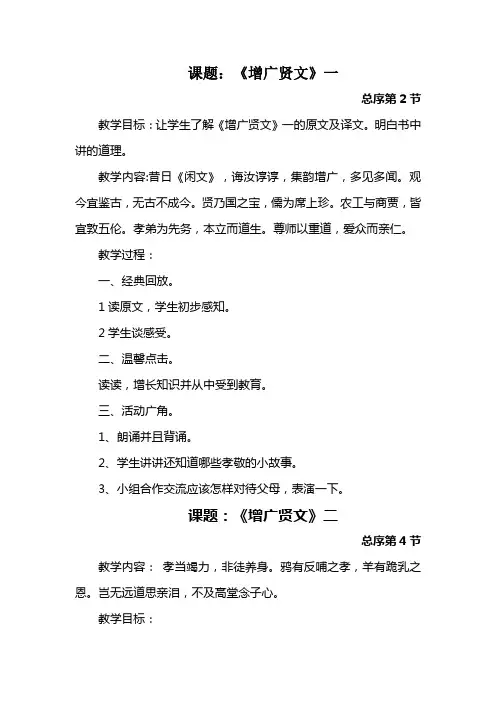 课题：《增广贤文》一

总序第 2 节

教学目标：让学生了解《增广贤文》一的原文及译文。明白书中讲的道理。

教学内容:昔日《闲文》，诲汝谆谆，集韵增广，多见多闻。观今宜鉴古，无古不成今。贤乃国之宝，儒为席上珍。农工与商贾，皆宜敦五伦。孝弟为先务，本立而道生。尊师以重道，爱众而亲仁。

教学过程：

一、经典回放。

1 读原文，学生初步感知。

2 学生谈感受。

二、温馨点击。

读读，增长知识并从中受到教育。

三、活动广角。

1、朗诵并且背诵。

2、学生讲讲还知道哪些孝敬的小故事。

3、小组合作交流应该怎样对待父母，表演一下。

课题：《增广贤文》二

总序第 4 节

教学内容： 孝当竭力，非徒养身。鸦有反哺之孝，羊有跪乳之恩。岂无远道思亲泪，不及高堂念子心。

教学目标：